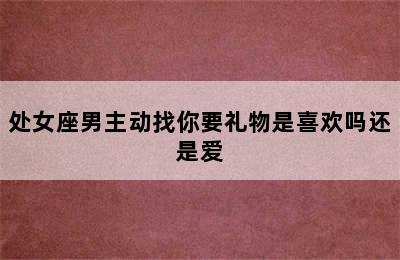 处女座男主动找你要礼物是喜欢吗还是爱